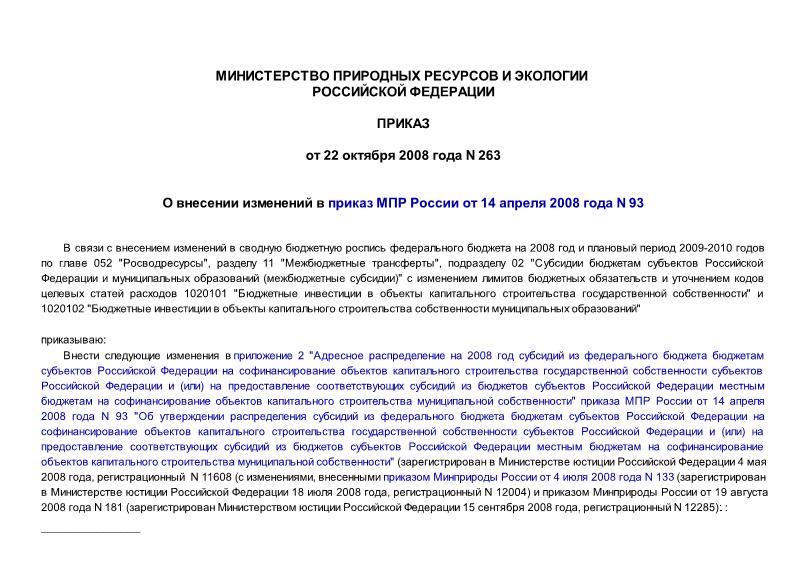 МИНИСТЕРСТВО ПРИРОДНЫХ РЕСУРСОВ И ЭКОЛОГИИ
РОССИЙСКОЙ ФЕДЕРАЦИИ

ПРИКАЗ

от 22 октября 2008 года N 263

О внесении изменений в приказ МПР России от 14 апреля 2008 года N 93

В связи с внесением изменений в сводную бюджетную роспись федерального бюджета на 2008 год и плановый период 2009-2010 годов по главе 052 "Росводресурсы", разделу 11 "Межбюджетные трансферты", подразделу 02 "Субсидии бюджетам субъектов Российской Федерации и муниципальных образований (межбюджетные субсидии)" с изменением лимитов бюджетных обязательств и уточнением кодов целевых статей расходов 1020101 "Бюджетные инвестиции в объекты капитального строительства государственной собственности" и 1020102 "Бюджетные инвестиции в объекты капитального строительства собственности муниципальных образований"

приказываю:

Внести следующие изменения в приложение 2 "Адресное распределение на 2008 год субсидий из федерального бюджета бюджетам субъектов Российской Федерации на софинансирование объектов капитального строительства государственной собственности субъектов Российской Федерации и (или) на предоставление соответствующих субсидий из бюджетов субъектов Российской Федерации местным бюджетам на софинансирование объектов капитального строительства муниципальной собственности" приказа МПР России от 14 апреля 2008 года N 93 "Об утверждении распределения субсидий из федерального бюджета бюджетам субъектов Российской Федерации на софинансирование объектов капитального строительства государственной собственности субъектов Российской Федерации и (или) на предоставление соответствующих субсидий из бюджетов субъектов Российской Федерации местным бюджетам на софинансирование объектов капитального строительства муниципальной собственности" (зарегистрирован в Министерстве юстиции Российской Федерации 4 мая 2008 года, регистрационный N 11608 (с изменениями, внесенными приказом Минприроды России от 4 июля 2008 года N 133 (зарегистрирован в Министерстве юстиции Российской Федерации 18 июля 2008 года, регистрационный N 12004) и приказом Минприроды России от 19 августа 2008 года N 181 (зарегистрирован Министерством юстиции Российской Федерации 15 сентября 2008 года, регистрационный N 12285): :